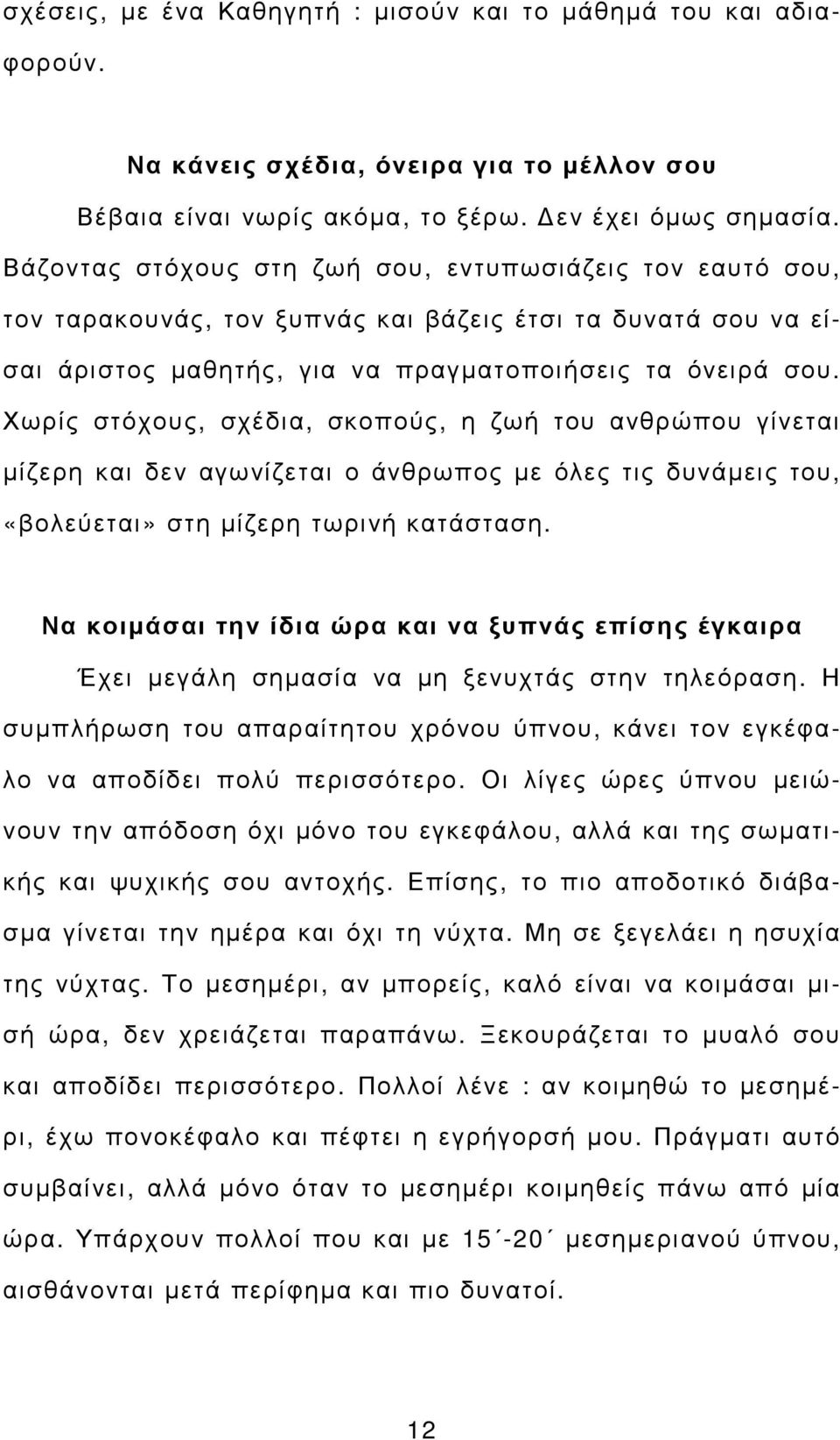 σχέσεις, με ένα Καθηγητή : μισούν και το μάθημά του και αδιαφορούν.

Να κάνεις σχέδια, όνειρα για το μέλλον σου

Βέβαια είναι νωρίς ακόμα, το ξέρω. Δεν έχει όμως σημασία. Βάζοντας στόχους στη ζωή σου, εντυπωσιάζεις τον εαυτό σου, τον ταρακουνάς, τον ξυπνάς και βάζεις έτσι τα δυνατά σου να είσαι άριστος μαθητής, για να πραγματοποιήσεις τα όνειρά σου. Χωρίς στόχους, σχέδια, σκοπούς, η ζωή του ανθρώπου γίνεται μίζερη και δεν αγωνίζεται ο άνθρωπος με όλες τις δυνάμεις του, «βολεύεται» στη μίζερη τωρινή κατάσταση.

Να κοιμάσαι την ίδια ώρα και να ξυπνάς επίσης έγκαιρα

Έχει μεγάλη σημασία να μη ξενυχτάς στην τηλεόραση. Η συμπλήρωση του απαραίτητου χρόνου ύπνου, κάνει τον εγκέφαλο να αποδίδει πολύ περισσότερο. Οι λίγες ώρες ύπνου μειώνουν την απόδοση όχι μόνο του εγκεφάλου, αλλά και της σωματικής και ψυχικής σου αντοχής. Επίσης, το πιο αποδοτικό διάβασμα γίνεται την ημέρα και όχι τη νύχτα. Μη σε ξεγελάει η ησυχία της νύχτας. Το μεσημέρι, αν μπορείς, καλό είναι να κοιμάσαι μισή ώρα, δεν χρειάζεται παραπάνω. Ξεκουράζεται το μυαλό σου και αποδίδει περισσότερο. Πολλοί λένε : αν κοιμηθώ το μεσημέρι, έχω πονοκέφαλο και πέφτει η εγρήγορσή μου. Πράγματι αυτό συμβαίνει, αλλά μόνο όταν το μεσημέρι κοιμηθείς πάνω από μία ώρα. Υπάρχουν πολλοί που και με 15΄-20΄ μεσημεριανού ύπνου, αισθάνονται μετά περίφημα και πιο δυνατοί.

12